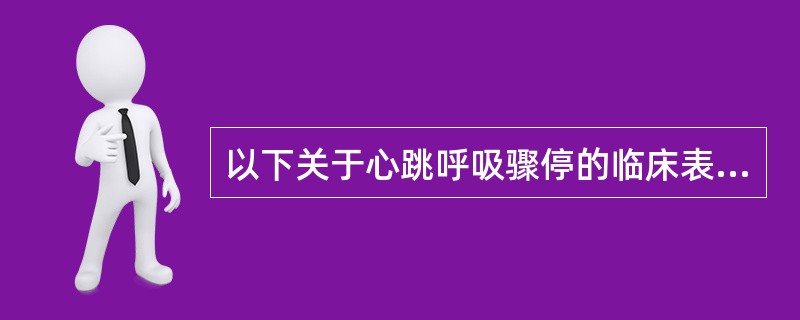 以下关于心跳呼吸骤停的临床表...